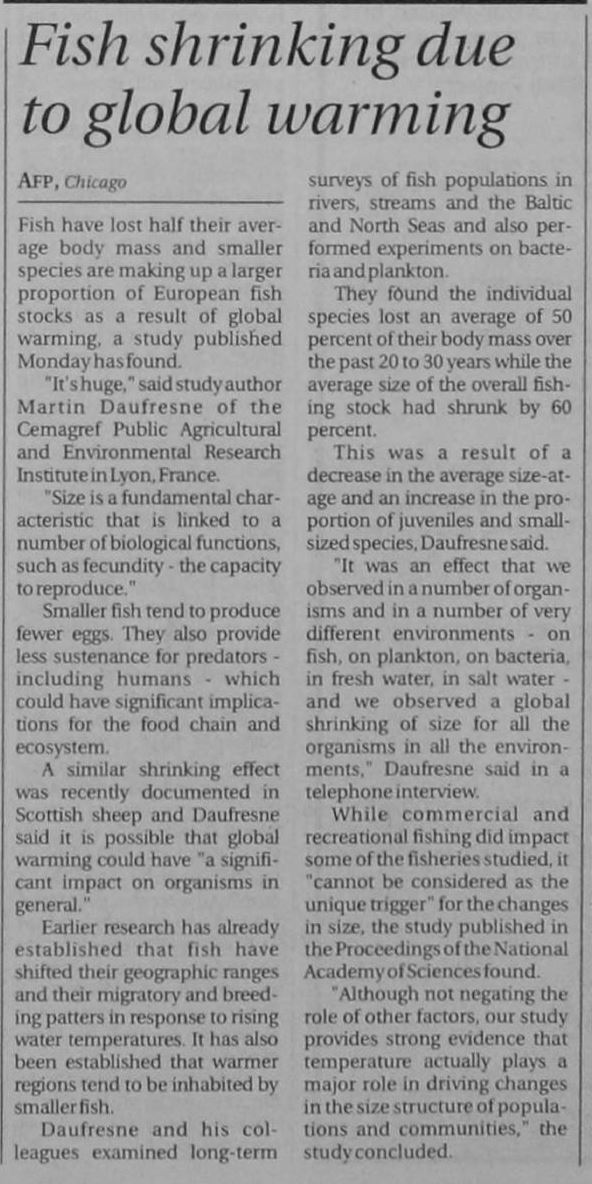 Fish shrinking due to global warming

AFP, Chicago

Fish have lost half their average body mass and smaller species are making up a larger proportion of European fish stocks as a result of global warming, a study published Monday has found.

"It's huge," said study author Martin Daufresne of the Cemagref Public Agricultural and Environmental Research Institute in Lyon, France.

"Size is a fundamental characteristic that is linked to a number of biological functions, such as fecundity - the capacity to reproduce."

Smaller fish tend to produce fewer eggs. They also provide less sustenance for predators - including humans - which could have significant implications for the food chain and ecosystem.

A similar shrinking effect was recently documented in Scottish sheep and Daufresne said it is possible that global warming could have "a significant impact on organisms in general."

Earlier research has already established that fish have shifted their geographic ranges and their migratory and breeding patters in response to rising water temperatures. It has also been established that warmer regions tend to be inhabited by smaller fish.

Daufresne and his colleagues examined long-term surveys of fish populations in rivers, streams and the Baltic and North Seas and also performed experiments on bacteria and plankton.

They found the individual species lost an average of 50 percent of their body mass over the past 20 to 30 years while the average size of the overall fishing stock had shrunk by 60 percent.

This was a result of a decrease in the average size-at-age and an increase in the proportion of juveniles and small-sized species, Daufresne said.

"It was an effect that we observed in a number of organisms and in a number of very different environments - on fish, on plankton, on bacteria, in fresh water, in salt water - and we observed a global shrinking of size for all the organisms in all the environments," Daufresne said in a telephone interview.

While commercial and recreational fishing did impact some of the fisheries studied, it "cannot be considered as the unique trigger" for the changes in size, the study published in the Proceedings of the National Academy of Sciences found.

"Although not negating the role of other factors, our study provides strong evidence that temperature actually plays a major role in driving changes in the size structure of populations and communities," the study concluded.